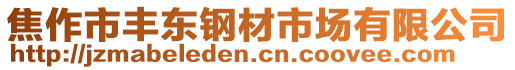 焦作市丰东钢材市场有限公司
http://jzmabeleden.cn.coovee.com